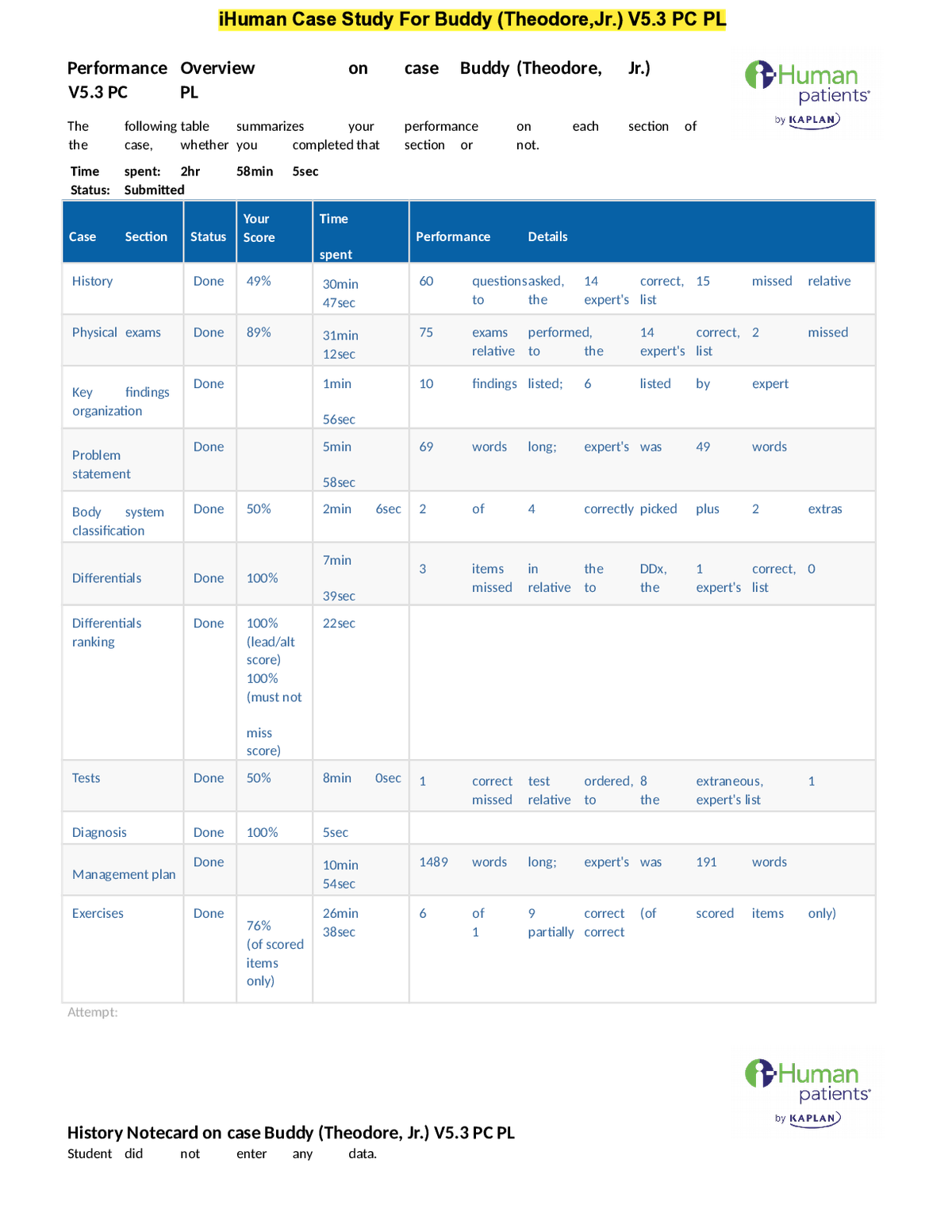 iHuman Case Study For Buddy (Theodore,Jr.) V5.3 PC PL

Performance Overview on case Buddy (Theodore, Jr.) V5.3 PC PL

iHuman patients by KAPLAN

The following table summarizes your performance on each section of the case, whether you completed that section or not.

Time spent: 2hr 58min 5sec
Status: Submitted

| Case Section | Status | Your Score | Time spent | Performance Details |
|---|---|---|---|---|
| History | Done | 49% | 30min 47sec | 60 questions asked, 14 correct, 15 missed relative to the expert's list |
| Physical exams | Done | 89% | 31min 12sec | 75 exams performed, 14 correct, 2 missed relative to the expert's list |
| Key findings organization | Done | | 1min 56sec | 10 findings listed; 6 listed by expert |
| Problem statement | Done | | 5min 58sec | 69 words long; expert's was 49 words |
| Body system classification | Done | 50% | 2min 6sec | 2 of 4 correctly picked plus 2 extras |
| Differentials | Done | 100% | 7min 39sec | 3 items in the DDx, 1 correct, 0 missed relative to the expert's list |
| Differentials ranking | Done | 100% (lead/alt score) 100% (must not miss score) | 22sec | |
| Tests | Done | 50% | 8min 0sec | 1 correct test ordered, 8 extraneous, 1 missed relative to the expert's list |
| Diagnosis | Done | 100% | 5sec | |
| Management plan | Done | | 10min 54sec | 1489 words long; expert's was 191 words |
| Exercises | Done | 76% (of scored items only) | 26min 38sec | 6 of 9 correct (of scored items only) 1 partially correct |

Attempt:

iHuman patients by KAPLAN

History Notecard on case Buddy (Theodore, Jr.) V5.3 PC PL
Student did not enter any data.